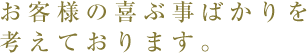 お客様の喜ぶ事ばかりを
考えております。